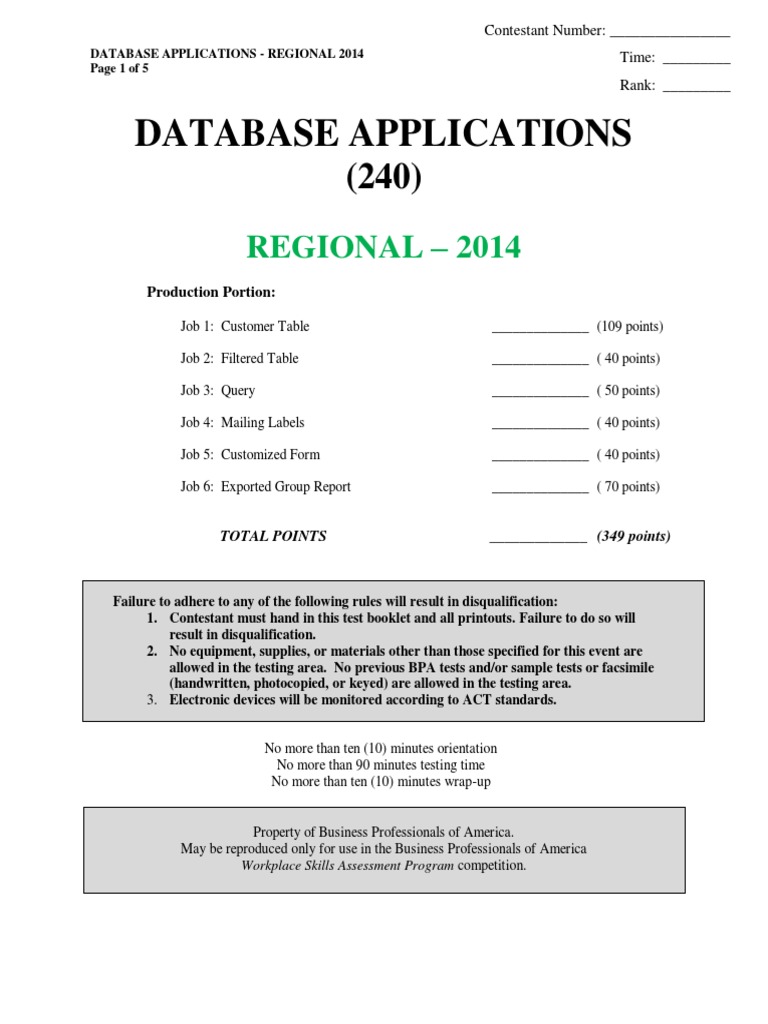 Contestant Number: ____

DATABASE APPLICATIONS - REGIONAL 2014
Page 1 of 5

Time: ____

Rank: ____

DATABASE APPLICATIONS
(240)

REGIONAL – 2014

Production Portion:

Job 1: Customer Table ____ (109 points)

Job 2: Filtered Table ____ ( 40 points)

Job 3: Query ____ ( 50 points)

Job 4: Mailing Labels ____ ( 40 points)

Job 5: Customized Form ____ ( 40 points)

Job 6: Exported Group Report ____ ( 70 points)

TOTAL POINTS ____ (349 points)

Failure to adhere to any of the following rules will result in disqualification:
1. Contestant must hand in this test booklet and all printouts. Failure to do so will result in disqualification.
2. No equipment, supplies, or materials other than those specified for this event are allowed in the testing area. No previous BPA tests and/or sample tests or facsimile (handwritten, photocopied, or keyed) are allowed in the testing area.
3. Electronic devices will be monitored according to ACT standards.

No more than ten (10) minutes orientation
No more than 90 minutes testing time
No more than ten (10) minutes wrap-up

Property of Business Professionals of America.
May be reproduced only for use in the Business Professionals of America
Workplace Skills Assessment Program competition.